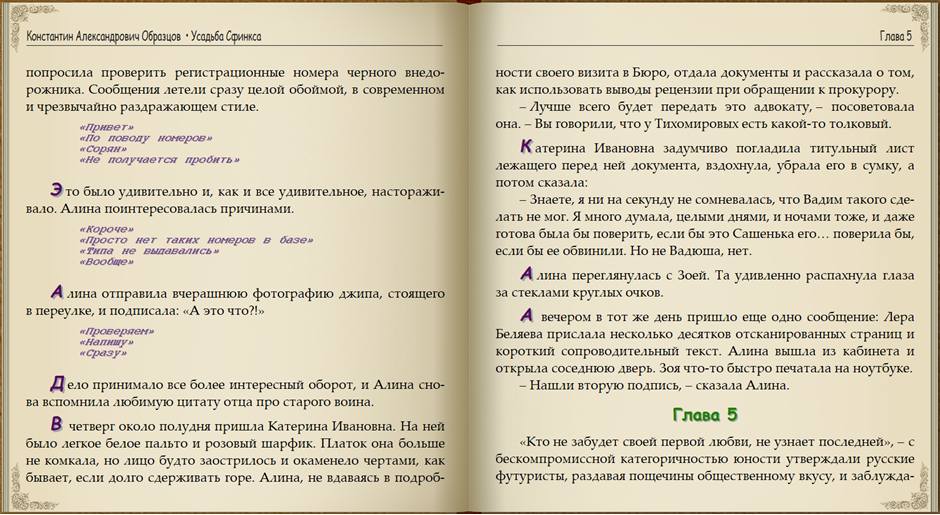 Константин Александрович Образцов • Усадьба Сфинкса

попросила проверить регистрационные номера черного внедорожника. Сообщения летели сразу целой обоймой, в современном и чрезвычайно раздражающем стиле.

«Привет»
«По поводу номеров»
«Сорян»
«Не получается пробить»

Это было удивительно и, как и все удивительное, настораживало. Алина поинтересовалась причинами.

«Короче»
«Просто нет таких номеров в базе»
«Типа не выдавались»
«Вообще»

Алина отправила вчерашнюю фотографию джипа, стоящего в переулке, и подписала: «А это что?!»

«Проверяем»
«Напишу»
«Сразу»

Дело принимало все более интересный оборот, и Алина снова вспомнила любимую цитату отца про старого воина.

В четверг около полудня пришла Катерина Ивановна. На ней было легкое белое пальто и розовый шарфик. Платок она больше не комкала, но лицо будто заострилось и окаменело чертами, как бывает, если долго сдерживать горе. Алина, не вдаваясь в подроб-

Глава 5

ности своего визита в Бюро, отдала документы и рассказала о том, как использовать выводы рецензии при обращении к прокурору.

– Лучше всего будет передать это адвокату, – посоветовала она. – Вы говорили, что у Тихомировых есть какой-то толковый.

Катерина Ивановна задумчиво погладила титульный лист лежащего перед ней документа, вздохнула, убрала его в сумку, а потом сказала:

– Знаете, я ни на секунду не сомневалась, что Вадим такого сделать не мог. Я много думала, целыми днями, и ночами тоже, и даже готова была бы поверить, если бы это Сашенька его… поверила бы, если бы ее обвинили. Но не Вадюша, нет.

Алина переглянулась с Зоей. Та удивленно распахнула глаза за стеклами круглых очков.

А вечером в тот же день пришло еще одно сообщение: Лера Беляева прислала несколько десятков отсканированных страниц и короткий сопроводительный текст. Алина вышла из кабинета и открыла соседнюю дверь. Зоя что-то быстро печатала на ноутбуке.

– Нашли вторую подпись, – сказала Алина.

Глава 5

«Кто не забудет своей первой любви, не узнает последней», – с бескомпромиссной категоричностью юности утверждали русские футуристы, раздавая пощечины общественному вкусу, и заблужда-